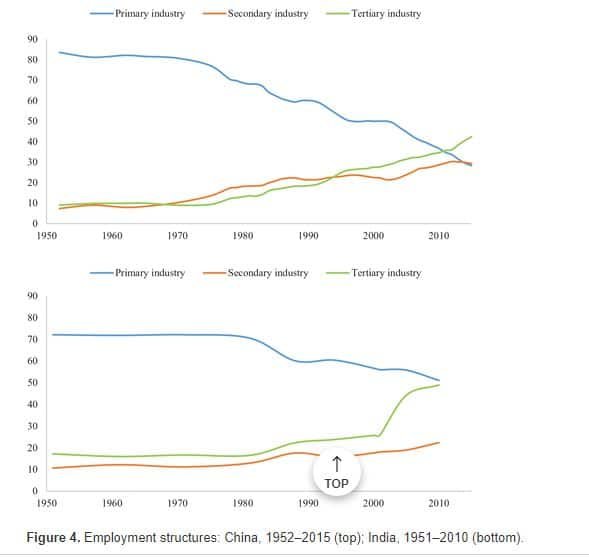 Primary industry
Secondary industry
Tertiary industry

90
80
70
60
50
40
30
20
10
0
1950 1960 1970 1980 1990 2000 2010

Primary industry
Secondary industry
Tertiary industry

90
80
70
60
50
40
30
20
10
0
1950 1960 1970 1980 1990 2000 2010

↑
TOP

**Figure 4.** Employment structures: China, 1952–2015 (top); India, 1951–2010 (bottom).